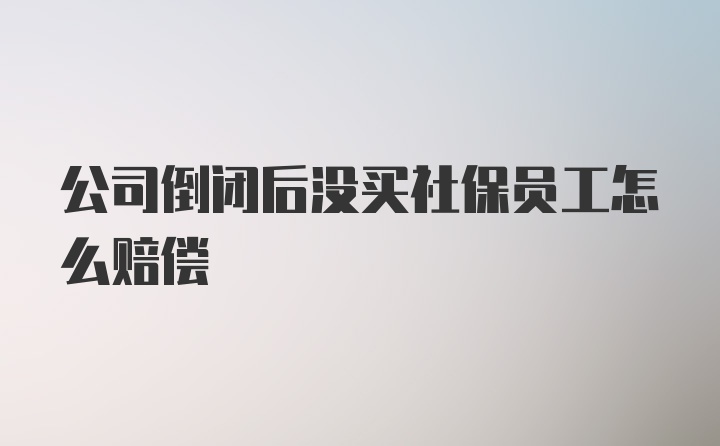 公司倒闭后没买社保员工怎么赔偿